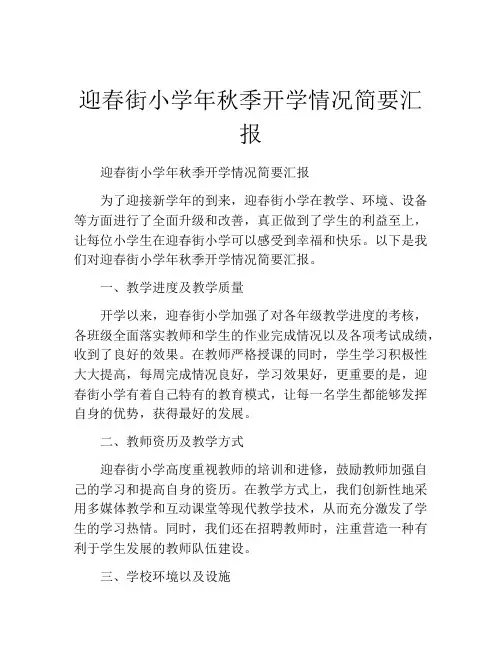 迎春街小学年秋季开学情况简要汇报

迎春街小学年秋季开学情况简要汇报

为了迎接新学年的到来，迎春街小学在教学、环境、设备等方面进行了全面升级和改善，真正做到了学生的利益至上，让每位小学生在迎春街小学可以感受到幸福和快乐。以下是我们对迎春街小学年秋季开学情况简要汇报。

一、教学进度及教学质量

开学以来，迎春街小学加强了对各年级教学进度的考核，各班级全面落实教师和学生的作业完成情况以及各项考试成绩，收到了良好的效果。在教师严格授课的同时，学生学习积极性大大提高，每周完成情况良好，学习效果好，更重要的是，迎春街小学有着自己特有的教育模式，让每一名学生都能够发挥自身的优势，获得最好的发展。

二、教师资历及教学方式

迎春街小学高度重视教师的培训和进修，鼓励教师加强自己的学习和提高自身的资历。在教学方式上，我们创新性地采用多媒体教学和互动课堂等现代教学技术，从而充分激发了学生的学习热情。同时，我们还在招聘教师时，注重营造一种有利于学生发展的教师队伍建设。

三、学校环境以及设施